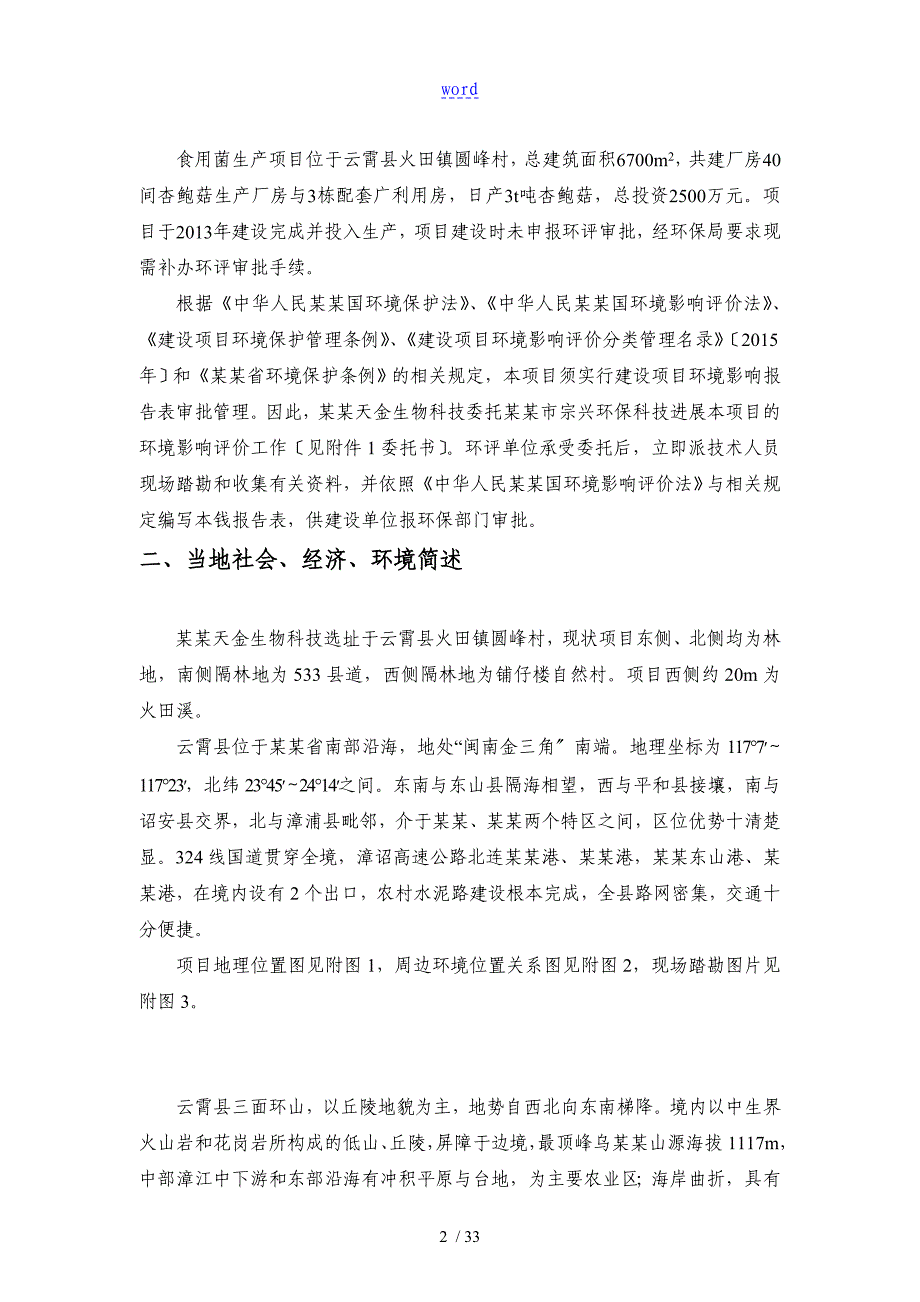 word

食用菌生产项目位于云霄县火田镇圆峰村，总建筑面积6700m²，共建厂房40间杏鲍菇生产厂房与3栋配套广利用房，日产3t吨杏鲍菇，总投资2500万元。项目于2013年建设完成并投入生产，项目建设时未申报环评审批，经环保局要求现需补办环评审批手续。

根据《中华人民某某国环境保护法》、《中华人民某某国环境影响评价法》、《建设项目环境保护管理条例》、《建设项目环境影响评价分类管理名录》〔2015年〕和《某某省环境保护条例》的相关规定，本项目须实行建设项目环境影响报告表审批管理。因此，某某天金生物科技委托某某市宗兴环保科技进展本项目的环境影响评价工作〔见附件1委托书〕。环评单位承受委托后，立即派技术人员现场踏勘和收集有关资料，并依照《中华人民某某国环境影响评价法》与相关规定编写本钱报告表，供建设单位报环保部门审批。

二、当地社会、经济、环境简述

某某天金生物科技选址于云霄县火田镇圆峰村，现状项目东侧、北侧均为林地，南侧隔林地为533县道，西侧隔林地为铺仔楼自然村。项目西侧约20m为火田溪。

云霄县位于某某省南部沿海，地处“闽南金三角〞南端。地理坐标为117°7′~117°23′，北纬23°45′~24°14′之间。东南与东山县隔海相望，西与平和县接壤，南与诏安县交界，北与漳浦县毗邻，介于某某、某某两个特区之间，区位优势十清楚显。324线国道贯穿全境，漳诏高速公路北连某某港、某某港，某某东山港、某某港，在境内设有2个出口，农村水泥路建设根本完成，全县路网密集，交通十分便捷。

项目地理位置图见附图1，周边环境位置关系图见附图2，现场踏勘图片见附图3。

云霄县三面环山，以丘陵地貌为主，地势自西北向东南梯降。境内以中生界火山岩和花岗岩所构成的低山、丘陵，屏障于边境，最顶峰乌某某山源海拔1117m，中部漳江中下游和东部沿海有冲积平原与台地，为主要农业区；海岸曲折，具有

2 / 33